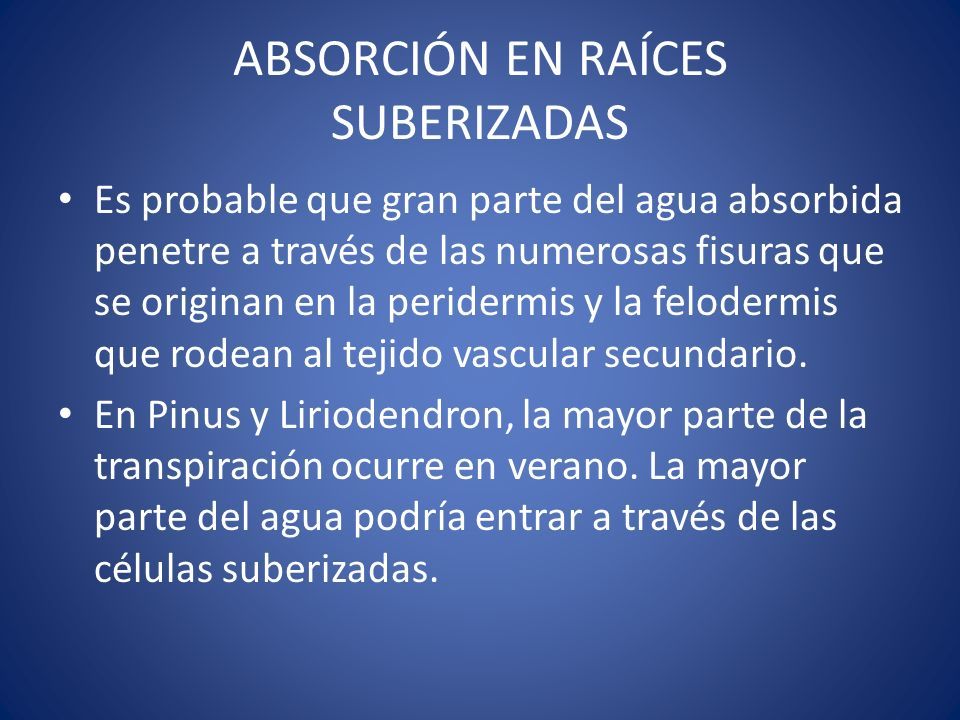 ABSORCIÓN EN RAÍCES SUBERIZADAS

• Es probable que gran parte del agua absorbida penetre a través de las numerosas fisuras que se originan en la peridermis y la felodermis que rodean al tejido vascular secundario.

• En Pinus y Liriodendron, la mayor parte de la transpiración ocurre en verano. La mayor parte del agua podría entrar a través de las células suberizadas.